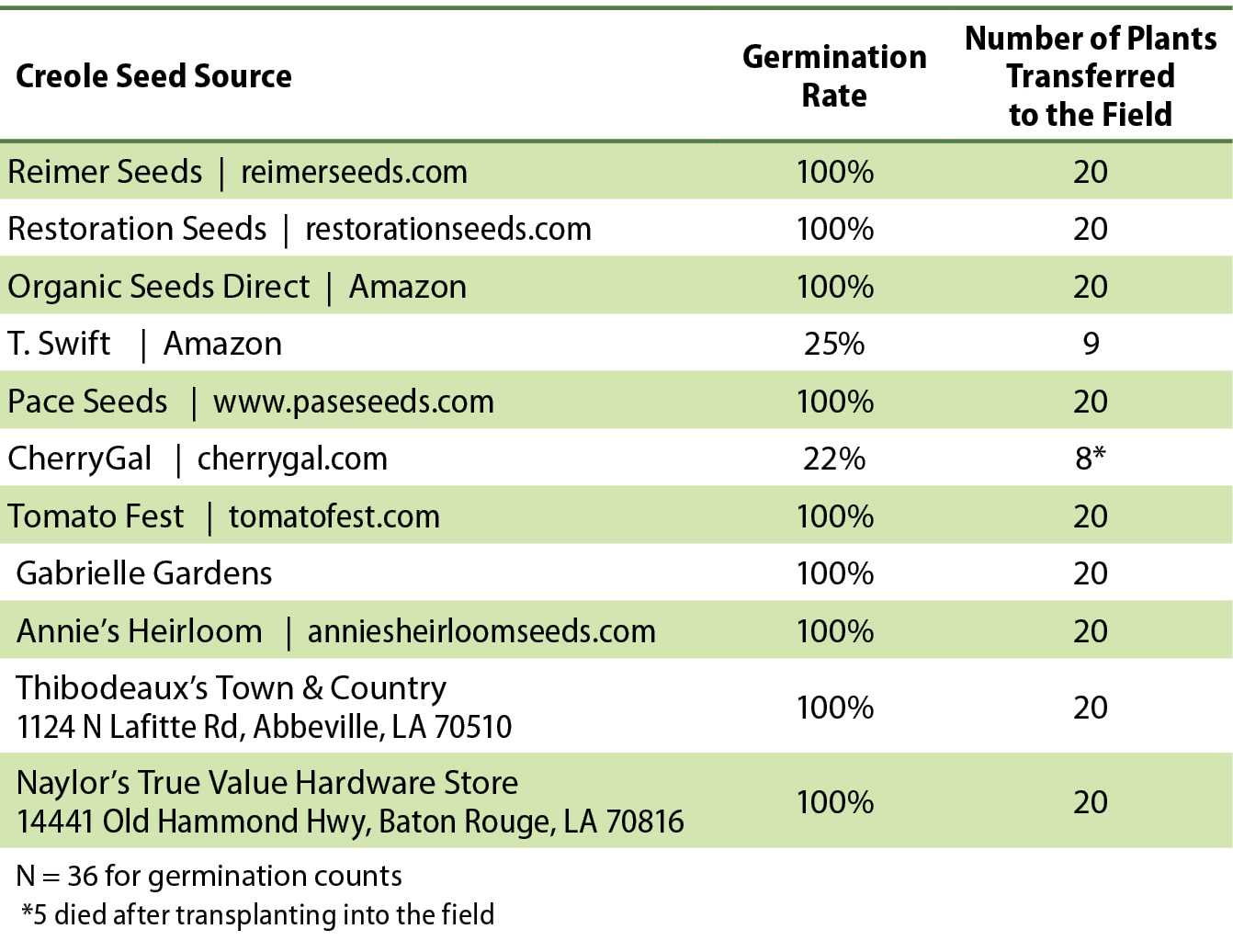 | Creole Seed Source | Germination Rate | Number of Plants Transferred to the Field |
|---|---|---|
| Reimer Seeds \| reimerseeds.com | 100% | 20 |
| Restoration Seeds \| restorationseeds.com | 100% | 20 |
| Organic Seeds Direct \| Amazon | 100% | 20 |
| T. Swift \| Amazon | 25% | 9 |
| Pace Seeds \| www.paseseeds.com | 100% | 20 |
| CherryGal \| cherrygal.com | 22% | 8* |
| Tomato Fest \| tomatofest.com | 100% | 20 |
| Gabrielle Gardens | 100% | 20 |
| Annie's Heirloom \| anniesheirloomseeds.com | 100% | 20 |
| Thibodeaux's Town & Country 1124 N Lafitte Rd, Abbeville, LA 70510 | 100% | 20 |
| Naylor's True Value Hardware Store 14441 Old Hammond Hwy, Baton Rouge, LA 70816 | 100% | 20 |

N = 36 for germination counts
*5 died after transplanting into the field